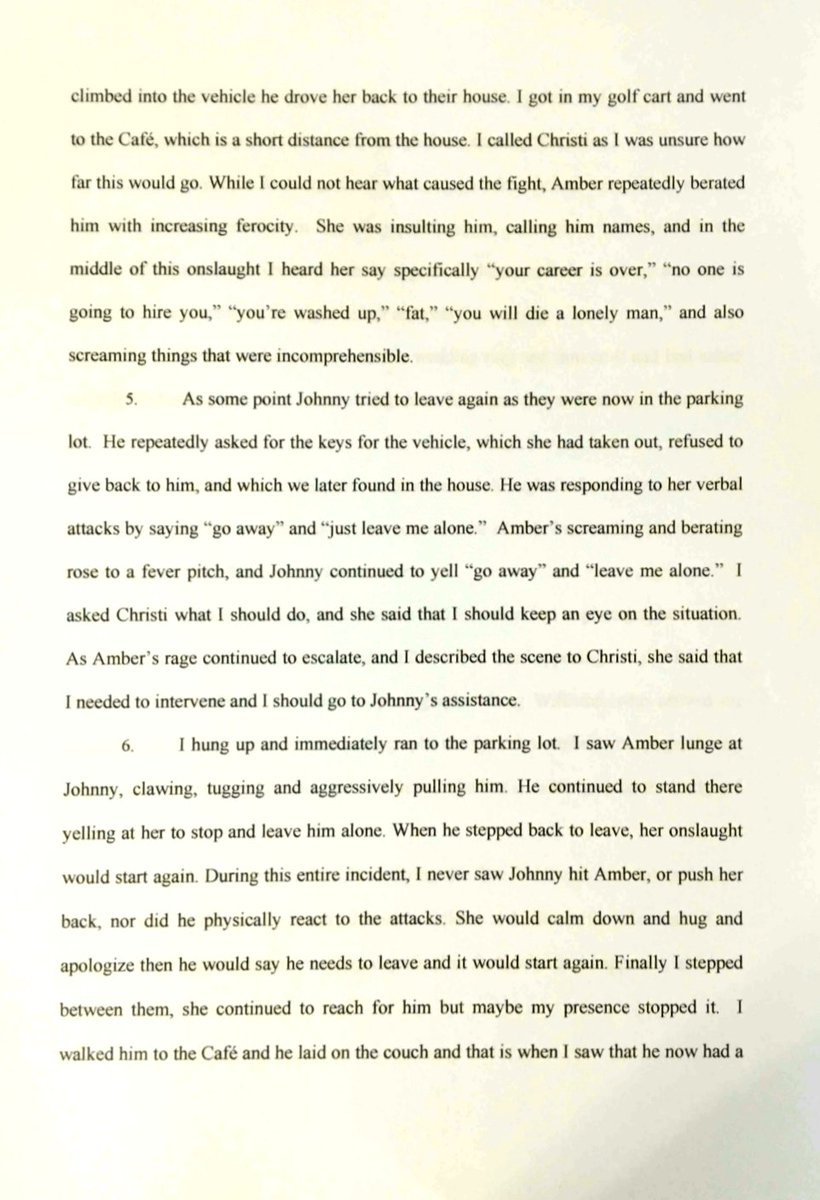 climbed into the vehicle he drove her back to their house. I got in my golf cart and went to the Café, which is a short distance from the house. I called Christi as I was unsure how far this would go. While I could not hear what caused the fight, Amber repeatedly berated him with increasing ferocity. She was insulting him, calling him names, and in the middle of this onslaught I heard her say specifically "your career is over," "no one is going to hire you," "you're washed up," "fat," "you will die a lonely man," and also screaming things that were incomprehensible.

5. As some point Johnny tried to leave again as they were now in the parking lot. He repeatedly asked for the keys for the vehicle, which she had taken out, refused to give back to him, and which we later found in the house. He was responding to her verbal attacks by saying "go away" and "just leave me alone." Amber's screaming and berating rose to a fever pitch, and Johnny continued to yell "go away" and "leave me alone." I asked Christi what I should do, and she said that I should keep an eye on the situation. As Amber's rage continued to escalate, and I described the scene to Christi, she said that I needed to intervene and I should go to Johnny's assistance.

6. I hung up and immediately ran to the parking lot. I saw Amber lunge at Johnny, clawing, tugging and aggressively pulling him. He continued to stand there yelling at her to stop and leave him alone. When he stepped back to leave, her onslaught would start again. During this entire incident, I never saw Johnny hit Amber, or push her back, nor did he physically react to the attacks. She would calm down and hug and apologize then he would say he needs to leave and it would start again. Finally I stepped between them, she continued to reach for him but maybe my presence stopped it. I walked him to the Café and he laid on the couch and that is when I saw that he now had a